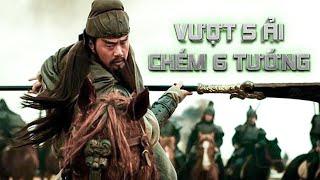 VƯỢT 5 ẢI
CHÉM 6 TƯỚNG